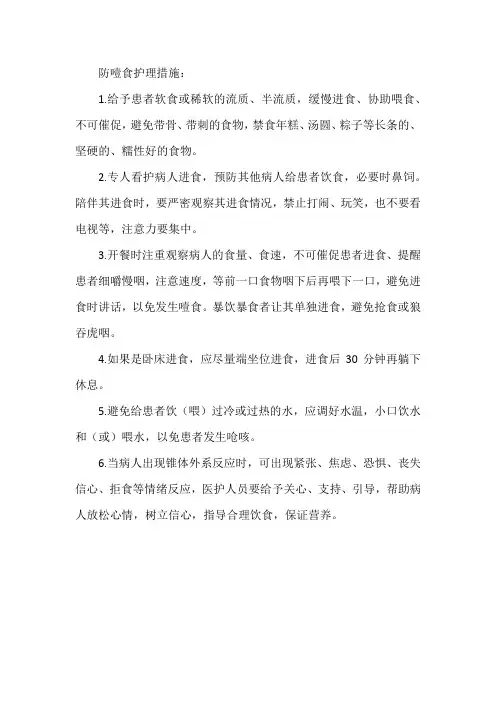 防噎食护理措施：

1.给予患者软食或稀软的流质、半流质，缓慢进食、协助喂食、不可催促，避免带骨、带刺的食物，禁食年糕、汤圆、粽子等长条的、坚硬的、糯性好的食物。

2.专人看护病人进食，预防其他病人给患者饮食，必要时鼻饲。陪伴其进食时，要严密观察其进食情况，禁止打闹、玩笑，也不要看电视等，注意力要集中。

3.开餐时注重观察病人的食量、食速，不可催促患者进食、提醒患者细嚼慢咽，注意速度，等前一口食物咽下后再喂下一口，避免进食时讲话，以免发生噎食。暴饮暴食者让其单独进食，避免抢食或狼吞虎咽。

4.如果是卧床进食，应尽量端坐位进食，进食后 30 分钟再躺下休息。

5.避免给患者饮（喂）过冷或过热的水，应调好水温，小口饮水和（或）喂水，以免患者发生呛咳。

6.当病人出现锥体外系反应时，可出现紧张、焦虑、恐惧、丧失信心、拒食等情绪反应，医护人员要给予关心、支持、引导，帮助病人放松心情，树立信心，指导合理饮食，保证营养。